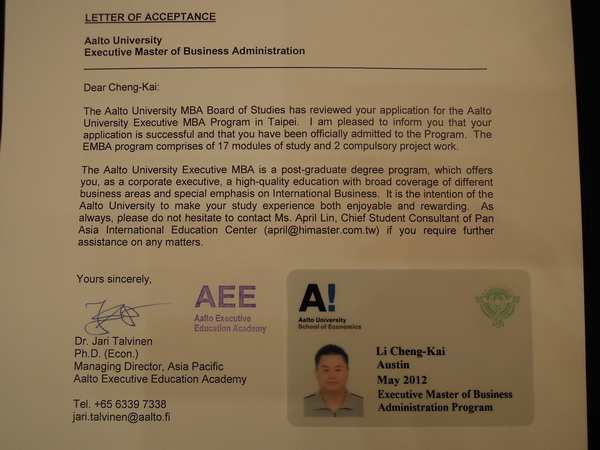 LETTER OF ACCEPTANCE

Aalto University
Executive Master of Business Administration

Dear Cheng-Kai:

The Aalto University MBA Board of Studies has reviewed your application for the Aalto University Executive MBA Program in Taipei. I am pleased to inform you that your application is successful and that you have been officially admitted to the Program. The EMBA program comprises of 17 modules of study and 2 compulsory project work.

The Aalto University Executive MBA is a post-graduate degree program, which offers you, as a corporate executive, a high-quality education with broad coverage of different business areas and special emphasis on International Business. It is the intention of the Aalto University to make your study experience both enjoyable and rewarding. As always, please do not hesitate to contact Ms. April Lin, Chief Student Consultant of Pan Asia International Education Center (april@himaster.com.tw) if you require further assistance on any matters.

Yours sincerely,

AEE
Aalto Executive Education Academy

Dr. Jari Talvinen
Ph.D. (Econ.)
Managing Director, Asia Pacific
Aalto Executive Education Academy

Tel. +65 6339 7338
jari.talvinen@aalto.fi

A!
Aalto University School of Economics

Li Cheng-Kai
Austin
May 2012
Executive Master of Business Administration Program